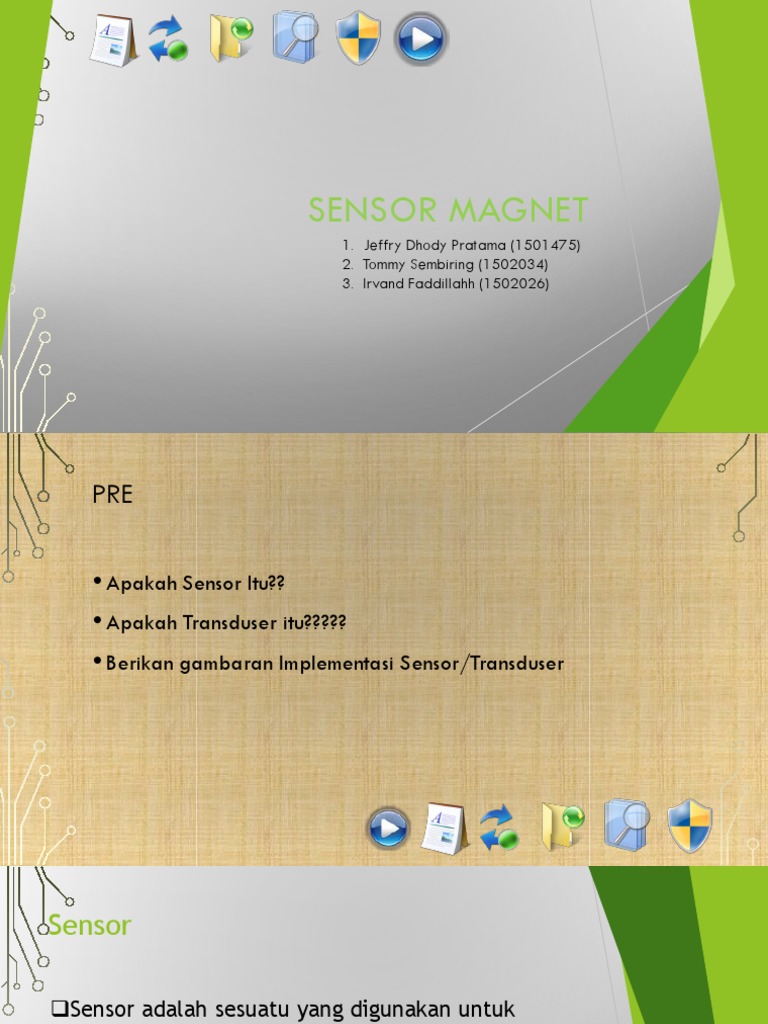 SENSOR MAGNET

1. Jeffry Dhody Pratama (1501475)
2. Tommy Sembiring (1502034)
3. Irvand Faddillahh (1502026)

PRE

• Apakah Sensor Itu??
• Apakah Transduser itu?????
• Berikan gambaran Implementasi Sensor/Transduser

Sensor

❑Sensor adalah sesuatu yang digunakan untuk